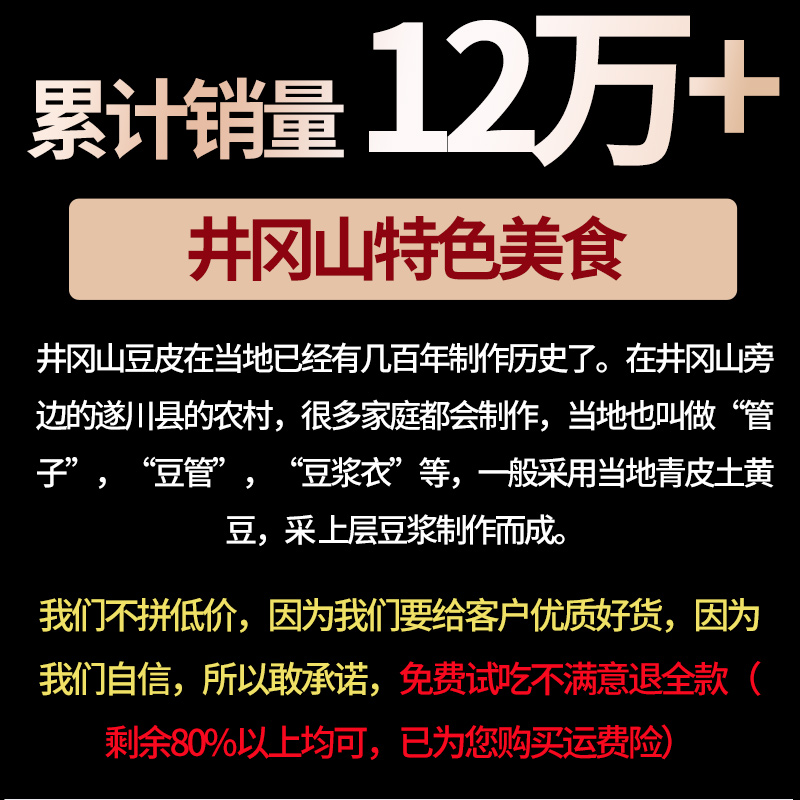 累计销量 12万+

井冈山特色美食

井冈山豆皮在当地已经有几百年制作历史了。在井冈山旁边的遂川县的农村，很多家庭都会制作，当地也叫做“管子”，“豆管”，“豆浆衣”等，一般采用当地青皮土黄豆，采上层豆浆制作而成。

我们不拼低价，因为我们要给客户优质好货，因为我们自信，所以敢承诺，免费试吃不满意退全款（剩余80%以上均可，已为您购买运费险）